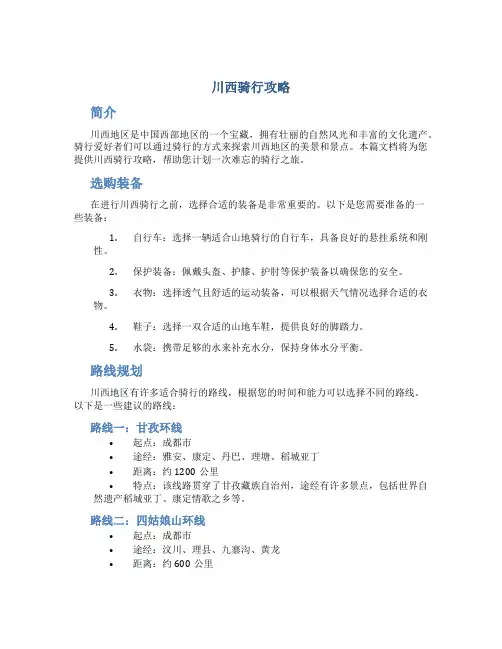 川西骑行攻略

简介

川西地区是中国西部地区的一个宝藏，拥有壮丽的自然风光和丰富的文化遗产。骑行爱好者们可以通过骑行的方式来探索川西地区的美景和景点。本篇文档将为您提供川西骑行攻略，帮助您计划一次难忘的骑行之旅。

选购装备

在进行川西骑行之前，选择合适的装备是非常重要的。以下是您需要准备的一些装备：

1. 自行车：选择一辆适合山地骑行的自行车，具备良好的悬挂系统和刚性。

2. 保护装备：佩戴头盔、护膝、护肘等保护装备以确保您的安全。

3. 衣物：选择透气且舒适的运动装备，可以根据天气情况选择合适的衣物。

4. 鞋子：选择一双合适的山地车鞋，提供良好的脚踏力。

5. 水袋：携带足够的水来补充水分，保持身体水分平衡。

路线规划

川西地区有许多适合骑行的路线，根据您的时间和能力可以选择不同的路线。以下是一些建议的路线：

路线一：甘孜环线

• 起点：成都市
• 途经：雅安、康定、丹巴、理塘、稻城亚丁
• 距离：约 1200 公里
• 特点：该线路贯穿了甘孜藏族自治州，途经有许多景点，包括世界自然遗产稻城亚丁、康定情歌之乡等。

路线二：四姑娘山环线

• 起点：成都市
• 途经：汶川、理县、九寨沟、黄龙
• 距离：约 600 公里